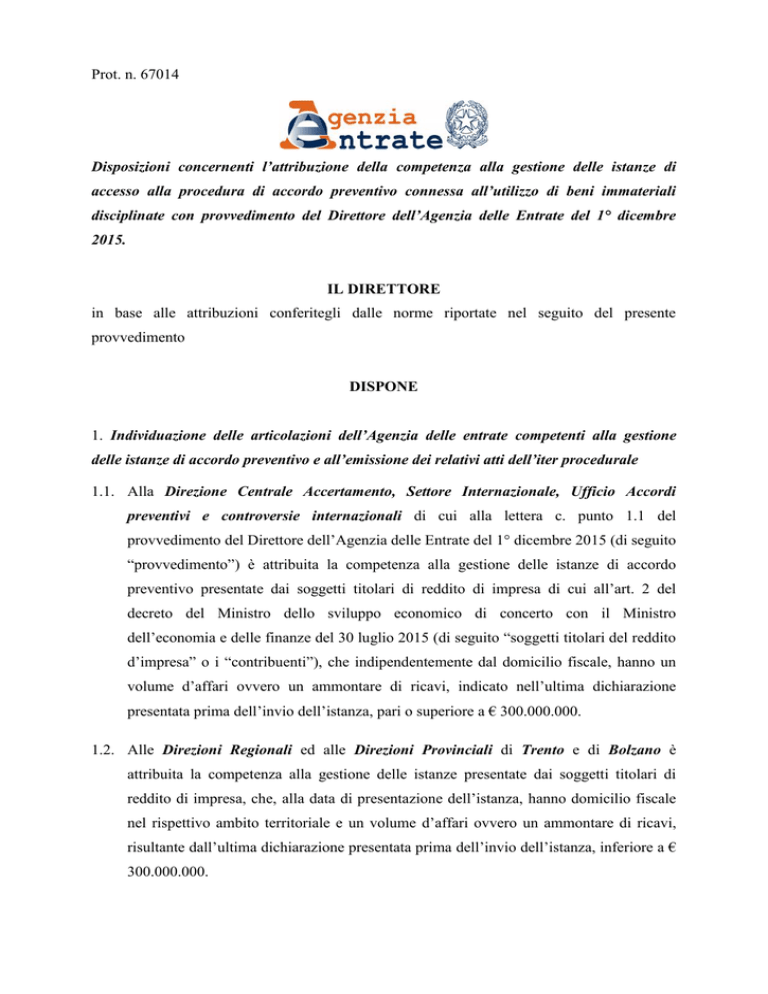 Prot. n. 67014

Agenzia Entrate

Disposizioni concernenti l'attribuzione della competenza alla gestione delle istanze di accesso alla procedura di accordo preventivo connessa all'utilizzo di beni immateriali disciplinate con provvedimento del Direttore dell'Agenzia delle Entrate del 1° dicembre 2015.

IL DIRETTORE

in base alle attribuzioni conferitegli dalle norme riportate nel seguito del presente provvedimento

DISPONE

1. Individuazione delle articolazioni dell'Agenzia delle entrate competenti alla gestione delle istanze di accordo preventivo e all'emissione dei relativi atti dell'iter procedurale

1.1. Alla Direzione Centrale Accertamento, Settore Internazionale, Ufficio Accordi preventivi e controversie internazionali di cui alla lettera c. punto 1.1 del provvedimento del Direttore dell'Agenzia delle Entrate del 1° dicembre 2015 (di seguito "provvedimento") è attribuita la competenza alla gestione delle istanze di accordo preventivo presentate dai soggetti titolari di reddito di impresa di cui all'art. 2 del decreto del Ministro dello sviluppo economico di concerto con il Ministro dell'economia e delle finanze del 30 luglio 2015 (di seguito "soggetti titolari del reddito d'impresa" o i "contribuenti"), che indipendentemente dal domicilio fiscale, hanno un volume d'affari ovvero un ammontare di ricavi, indicato nell'ultima dichiarazione presentata prima dell'invio dell'istanza, pari o superiore a € 300.000.000.

1.2. Alle Direzioni Regionali ed alle Direzioni Provinciali di Trento e di Bolzano è attribuita la competenza alla gestione delle istanze presentate dai soggetti titolari di reddito di impresa, che, alla data di presentazione dell'istanza, hanno domicilio fiscale nel rispettivo ambito territoriale e un volume d'affari ovvero un ammontare di ricavi, risultante dall'ultima dichiarazione presentata prima dell'invio dell'istanza, inferiore a € 300.000.000.